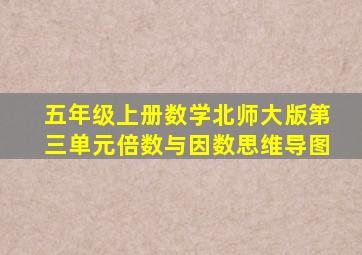 五年级上册数学北师大版第三单元倍数与因数思维导图